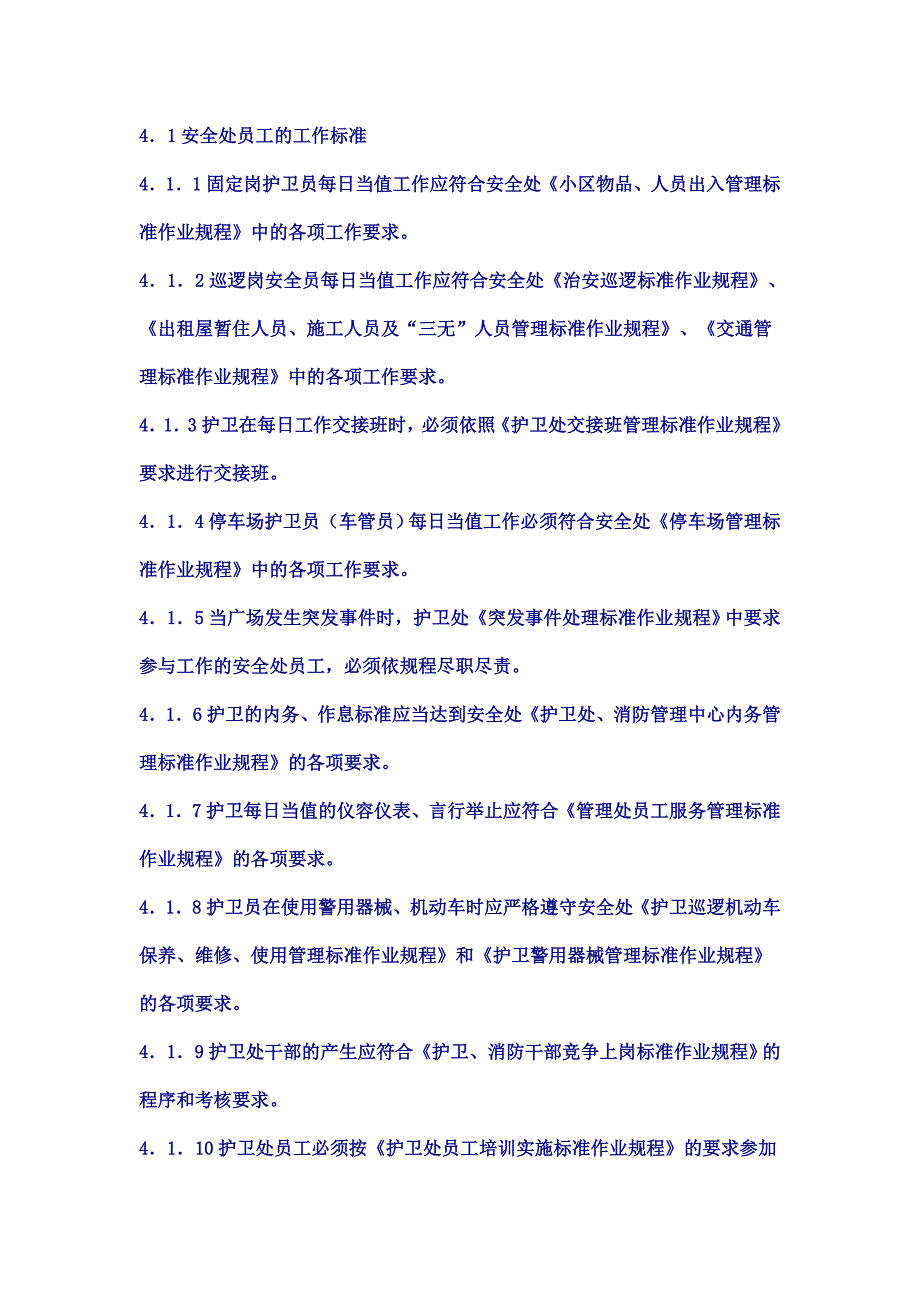 4．1 安全处员工的工作标准

4．1．1 固定岗护卫员每日当值工作应符合安全处《小区物品、人员出入管理标准作业规程》中的各项工作要求。

4．1．2 巡逻岗安全员每日当值工作应符合安全处《治安巡逻标准作业规程》、《出租屋暂住人员、施工人员及“三无”人员管理标准作业规程》、《交通管理标准作业规程》中的各项工作要求。

4．1．3 护卫在每日工作交接班时，必须依照《护卫处交接班管理标准作业规程》要求进行交接班。

4．1．4 停车场护卫员（车管员）每日当值工作必须符合安全处《停车场管理标准作业规程》中的各项工作要求。

4．1．5 当广场发生突发事件时，护卫处《突发事件处理标准作业规程》中要求参与工作的安全处员工，必须依规程尽职尽责。

4．1．6 护卫的内务、作息标准应当达到安全处《护卫处、消防管理中心内务管理标准作业规程》的各项要求。

4．1．7 护卫每日当值的仪容仪表、言行举止应符合《管理处员工服务管理标准作业规程》的各项要求。

4．1．8 护卫员在使用警用器械、机动车时应严格遵守安全处《护卫巡逻机动车保养、维修、使用管理标准作业规程》和《护卫警用器械管理标准作业规程》的各项要求。

4．1．9 护卫处干部的产生应符合《护卫、消防干部竞争上岗标准作业规程》的程序和考核要求。

4．1．10 护卫处员工必须按《护卫处员工培训实施标准作业规程》的要求参加